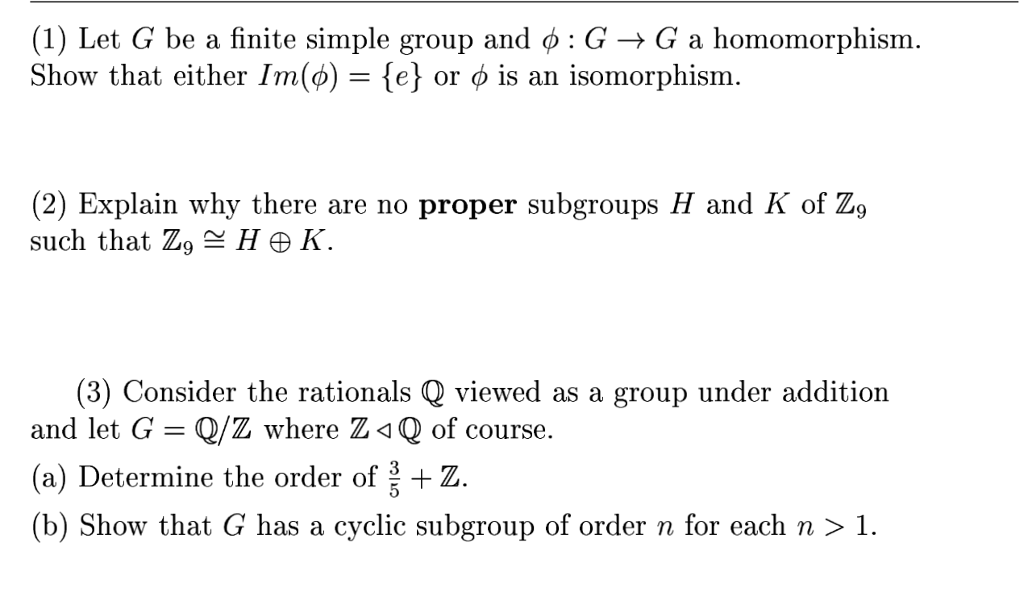 (1) Let $G$ be a finite simple group and $\phi : G \to G$ a homomorphism. Show that either $Im(\phi) = \{e\}$ or $\phi$ is an isomorphism.

(2) Explain why there are no **proper** subgroups $H$ and $K$ of $\mathbb{Z}_9$ such that $\mathbb{Z}_9 \cong H \oplus K$.

(3) Consider the rationals $\mathbb{Q}$ viewed as a group under addition and let $G = \mathbb{Q}/\mathbb{Z}$ where $\mathbb{Z} \triangleleft \mathbb{Q}$ of course.

(a) Determine the order of $\frac{3}{5} + \mathbb{Z}$.

(b) Show that $G$ has a cyclic subgroup of order $n$ for each $n > 1$.